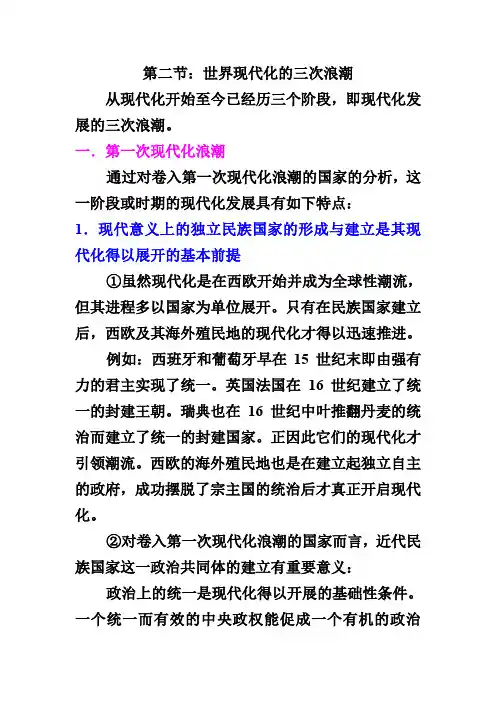 第二节：世界现代化的三次浪潮

从现代化开始至今已经历三个阶段，即现代化发展的三次浪潮。

一．第一次现代化浪潮

通过对卷入第一次现代化浪潮的国家的分析，这一阶段或时期的现代化发展具有如下特点：

1．现代意义上的独立民族国家的形成与建立是其现代化得以展开的基本前提

①虽然现代化是在西欧开始并成为全球性潮流，但其进程多以国家为单位展开。只有在民族国家建立后，西欧及其海外殖民地的现代化才得以迅速推进。

例如：西班牙和葡萄牙早在 15 世纪末即由强有力的君主实现了统一。英国法国在 16 世纪建立了统一的封建王朝。瑞典也在 16 世纪中叶推翻丹麦的统治而建立了统一的封建国家。正因此它们的现代化才引领潮流。西欧的海外殖民地也是在建立起独立自主的政府，成功摆脱了宗主国的统治后才真正开启现代化。

②对卷入第一次现代化浪潮的国家而言，近代民族国家这一政治共同体的建立有重要意义：

政治上的统一是现代化得以开展的基础性条件。一个统一而有效的中央政权能促成一个有机的政治